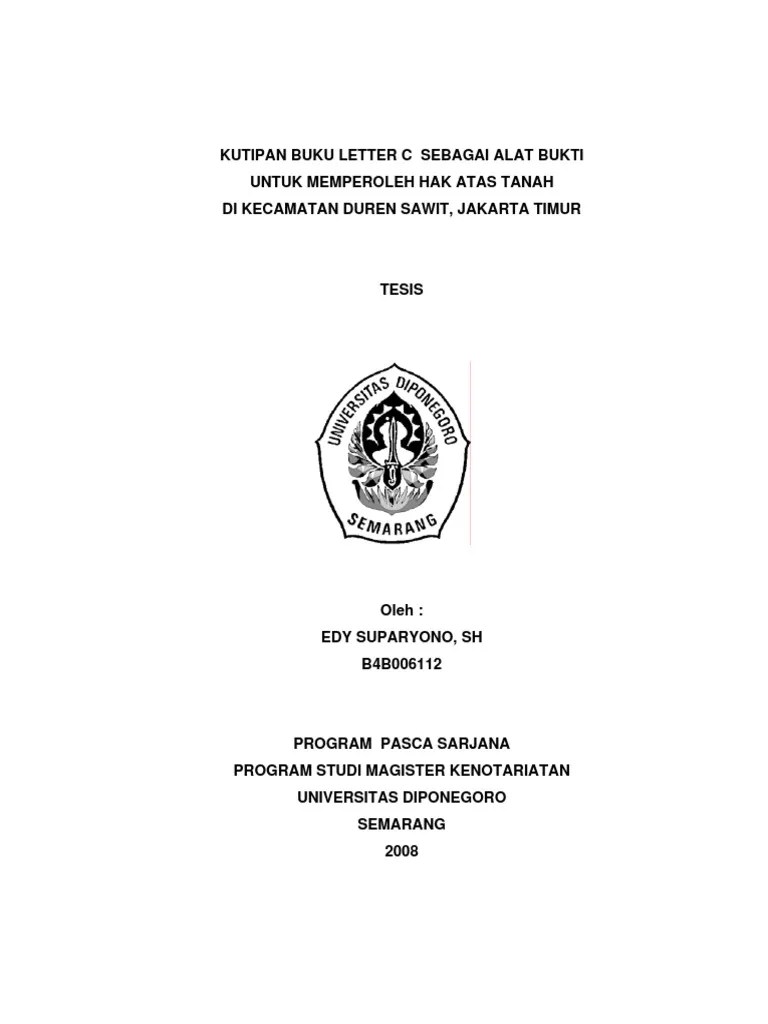 KUTIPAN BUKU LETTER C SEBAGAI ALAT BUKTI
UNTUK MEMPEROLEH HAK ATAS TANAH
DI KECAMATAN DUREN SAWIT, JAKARTA TIMUR

TESIS

UNIVERSITAS DIPONEGORO
SEMARANG

Oleh :
EDY SUPARYONO, SH
B4B006112

PROGRAM PASCA SARJANA
PROGRAM STUDI MAGISTER KENOTARIATAN
UNIVERSITAS DIPONEGORO
SEMARANG
2008